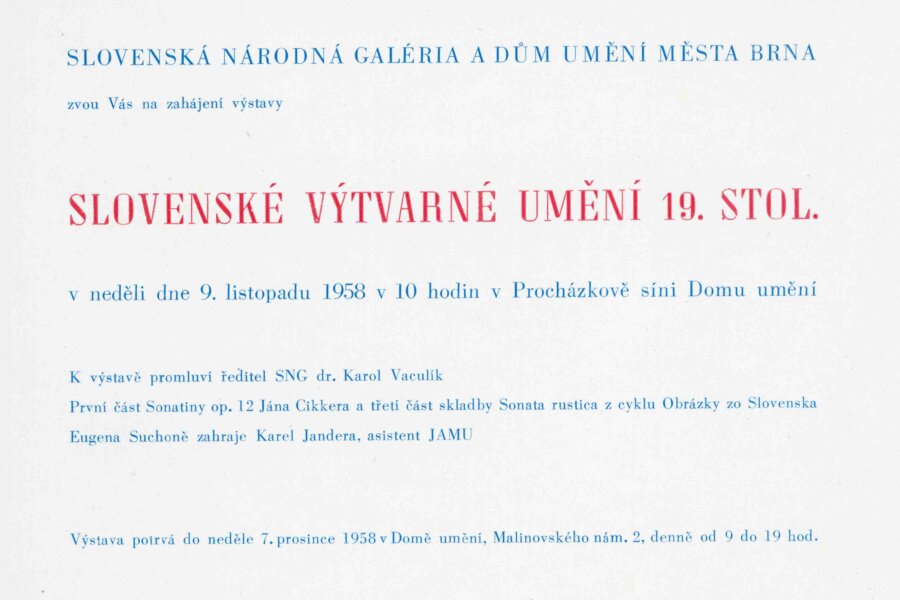 SLOVENSKÁ NÁRODNÁ GALÉRIA A DŮM UMĚNÍ MĚSTA BRNA

zvou Vás na zahájení výstavy

SLOVENSKÉ VÝTVARNÉ UMĚNÍ 19. STOL.

v neděli dne 9. listopadu 1958 v 10 hodin v Procházkově síni Domu umění

K výstavě promluví ředitel SNG dr. Karol Vaculík
První část Sonatiny op. 12 Jána Cikkera a třetí část skladby Sonata rustica z cyklu Obrázky zo Slovenska Eugena Suchoně zahraje Karel Jandera, asistent JAMU

Výstava potrvá do neděle 7. prosince 1958 v Domě umění, Malinovského nám. 2, denně od 9 do 19 hod.